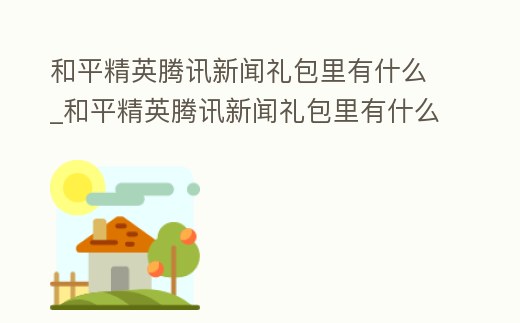 和平精英腾讯新闻礼包里有什么_和平精英腾讯新闻礼包里有什么